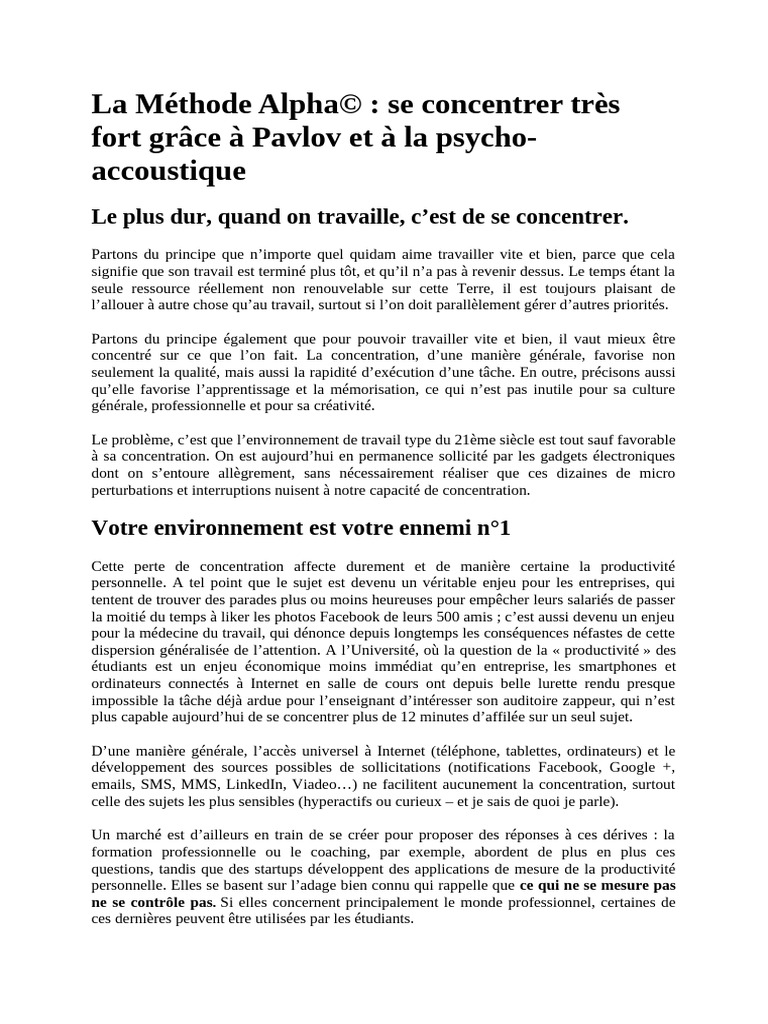 La Méthode Alpha© : se concentrer très fort grâce à Pavlov et à la psycho-accoustique

Le plus dur, quand on travaille, c'est de se concentrer.

Partons du principe que n'importe quel quidam aime travailler vite et bien, parce que cela signifie que son travail est terminé plus tôt, et qu'il n'a pas à revenir dessus. Le temps étant la seule ressource réellement non renouvelable sur cette Terre, il est toujours plaisant de l'allouer à autre chose qu'au travail, surtout si l'on doit parallèlement gérer d'autres priorités.

Partons du principe également que pour pouvoir travailler vite et bien, il vaut mieux être concentré sur ce que l'on fait. La concentration, d'une manière générale, favorise non seulement la qualité, mais aussi la rapidité d'exécution d'une tâche. En outre, précisons aussi qu'elle favorise l'apprentissage et la mémorisation, ce qui n'est pas inutile pour sa culture générale, professionnelle et pour sa créativité.

Le problème, c'est que l'environnement de travail type du 21ème siècle est tout sauf favorable à sa concentration. On est aujourd'hui en permanence sollicité par les gadgets électroniques dont on s'entoure allègrement, sans nécessairement réaliser que ces dizaines de micro perturbations et interruptions nuisent à notre capacité de concentration.

Votre environnement est votre ennemi n°1

Cette perte de concentration affecte durement et de manière certaine la productivité personnelle. A tel point que le sujet est devenu un véritable enjeu pour les entreprises, qui tentent de trouver des parades plus ou moins heureuses pour empêcher leurs salariés de passer la moitié du temps à liker les photos Facebook de leurs 500 amis ; c'est aussi devenu un enjeu pour la médecine du travail, qui dénonce depuis longtemps les conséquences néfastes de cette dispersion généralisée de l'attention. A l'Université, où la question de la « productivité » des étudiants est un enjeu économique moins immédiat qu'en entreprise, les smartphones et ordinateurs connectés à Internet en salle de cours ont depuis belle lurette rendu presque impossible la tâche déjà ardue pour l'enseignant d'intéresser son auditoire zappeur, qui n'est plus capable aujourd'hui de se concentrer plus de 12 minutes d'affilée sur un seul sujet.

D'une manière générale, l'accès universel à Internet (téléphone, tablettes, ordinateurs) et le développement des sources possibles de sollicitations (notifications Facebook, Google +, emails, SMS, MMS, LinkedIn, Viadeo…) ne facilitent aucunement la concentration, surtout celle des sujets les plus sensibles (hyperactifs ou curieux – et je sais de quoi je parle).

Un marché est d'ailleurs en train de se créer pour proposer des réponses à ces dérives : la formation professionnelle ou le coaching, par exemple, abordent de plus en plus ces questions, tandis que des startups développent des applications de mesure de la productivité personnelle. Elles se basent sur l'adage bien connu qui rappelle que ce qui ne se mesure pas ne se contrôle pas. Si elles concernent principalement le monde professionnel, certaines de ces dernières peuvent être utilisées par les étudiants.